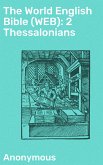 The World English Bible (WEB): 2 Thessalonians

Anonymous